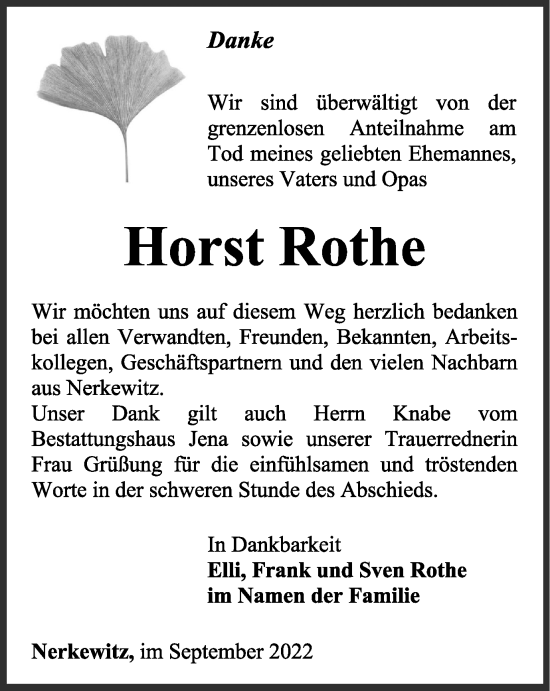 Danke

Wir sind überwältigt von der grenzenlosen Anteilnahme am Tod meines geliebten Ehemannes, unseres Vaters und Opas

Horst Rothe

Wir möchten uns auf diesem Weg herzlich bedanken bei allen Verwandten, Freunden, Bekannten, Arbeitskollegen, Geschäftspartnern und den vielen Nachbarn aus Nerkewitz.
Unser Dank gilt auch Herrn Knabe vom Bestattungshaus Jena sowie unserer Trauerrednerin Frau Grüßung für die einfühlsamen und tröstenden Worte in der schweren Stunde des Abschieds.

In Dankbarkeit
Elli, Frank und Sven Rothe
im Namen der Familie

Nerkewitz, im September 2022